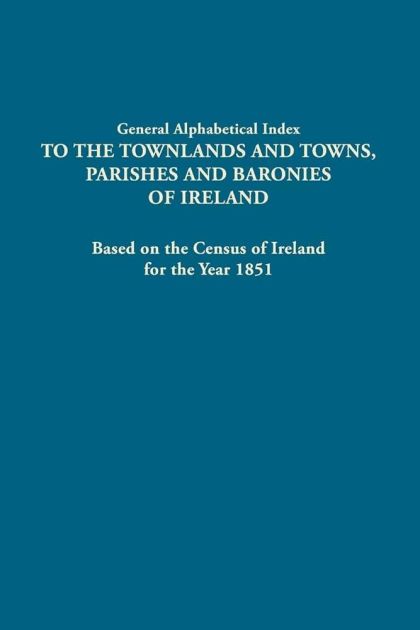 General Alphabetical Index
TO THE TOWNLANDS AND TOWNS,
PARISHES AND BARONIES
OF IRELAND

Based on the Census of Ireland
for the Year 1851